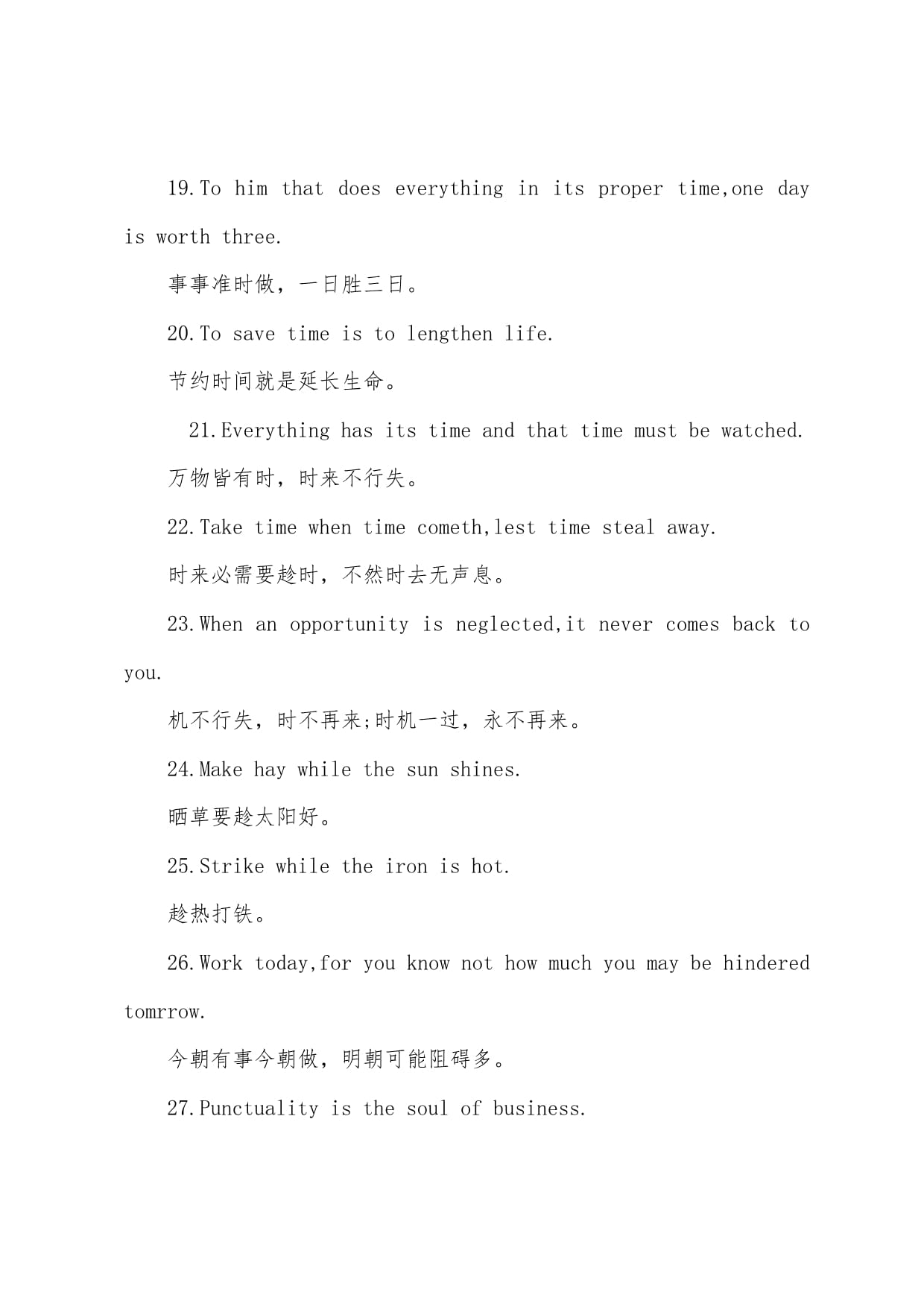 19.To him that does everything in its proper time,one day is worth three.

事事准时做，一日胜三日。

20.To save time is to lengthen life.

节约时间就是延长生命。

21.Everything has its time and that time must be watched.

万物皆有时，时来不行失。

22.Take time when time cometh,lest time steal away.

时来必需要趁时，不然时去无声息。

23.When an opportunity is neglected,it never comes back to you.

机不行失，时不再来;时机一过，永不再来。

24.Make hay while the sun shines.

晒草要趁太阳好。

25.Strike while the iron is hot.

趁热打铁。

26.Work today,for you know not how much you may be hindered tomrrow.

今朝有事今朝做，明朝可能阻碍多。

27.Punctuality is the soul of business.